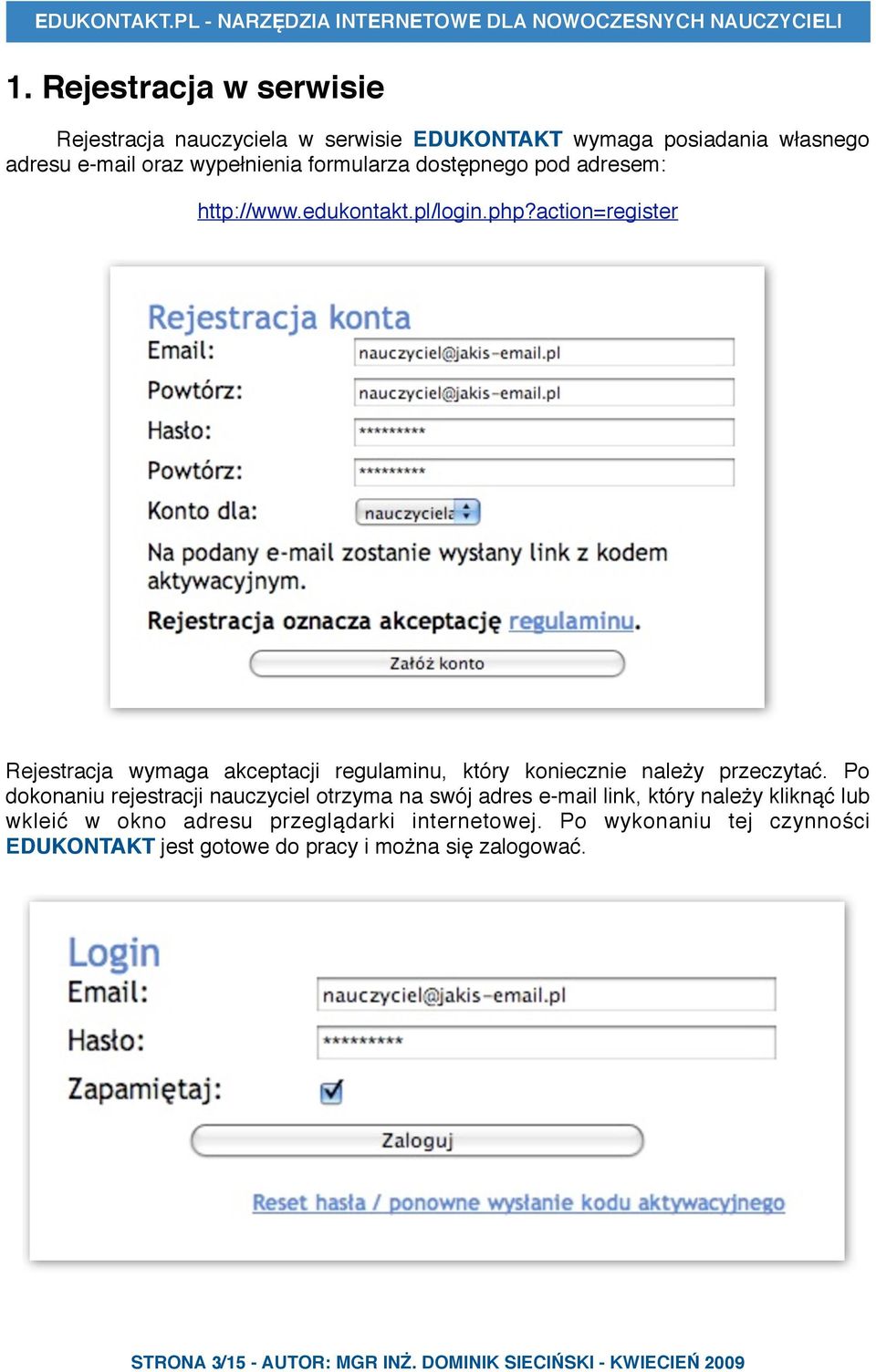 EDUKONTAKT.PL - NARZĘDZIA INTERNETOWE DLA NOWOCZESNYCH NAUCZYCIELI

1. Rejestracja w serwisie

Rejestracja nauczyciela w serwisie EDUKONTAKT wymaga posiadania własnego adresu e-mail oraz wypełnienia formularza dostępnego pod adresem:

http://www.edukontakt.pl/login.php?action=register

Rejestracja konta
Email: nauczyciel@jakis-email.pl
Powtórz: nauczyciel@jakis-email.pl
Hasło: *********
Powtórz: *********
Konto dla: nauczyciela
Na podany e-mail zostanie wysłany link z kodem aktywacyjnym.
Rejestracja oznacza akceptację regulaminu.
Załóż konto

Rejestracja wymaga akceptacji regulaminu, który koniecznie należy przeczytać. Po dokonaniu rejestracji nauczyciel otrzyma na swój adres e-mail link, który należy kliknąć lub wkleić w okno adresu przeglądarki internetowej. Po wykonaniu tej czynności EDUKONTAKT jest gotowe do pracy i można się zalogować.

Login
Email: nauczyciel@jakis-email.pl
Hasło: *********
Zapamiętaj:
Zaloguj
Reset hasła / ponowne wysłanie kodu aktywacyjnego

STRONA 3/15 - AUTOR: MGR INŻ. DOMINIK SIECIŃSKI - KWIECIEŃ 2009